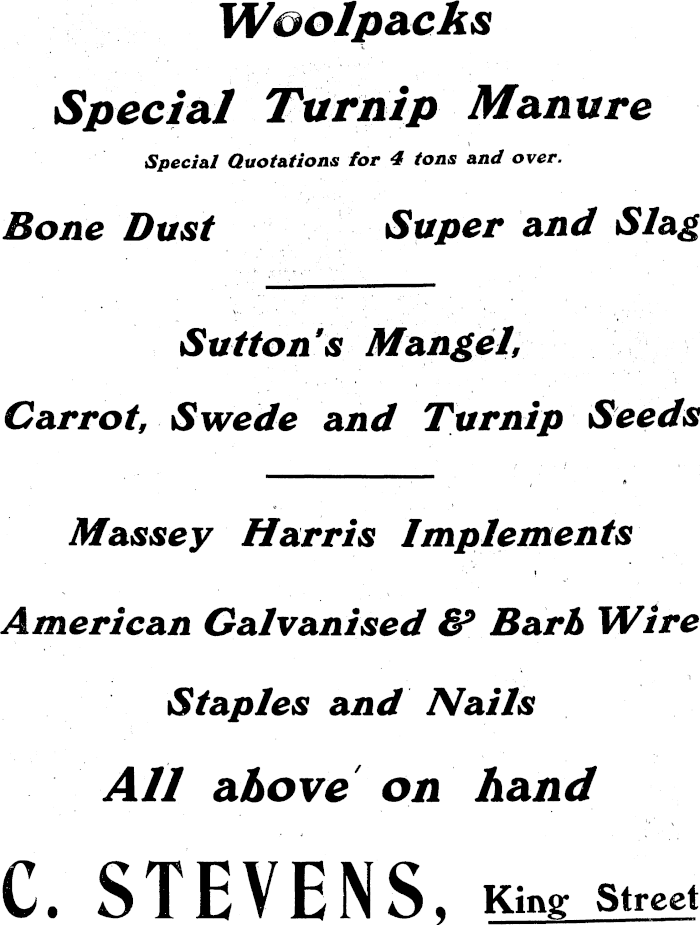 Woolpacks

Special Turnip Manure

Special Quotations for 4 tons and over.

Bone Dust Super and Slag

Sutton's Mangel,

Carrot, Swede and Turnip Seeds

Massey Harris Implements

American Galvanised & Barb Wire

Staples and Nails

All above on hand

C. STEVENS, King Street